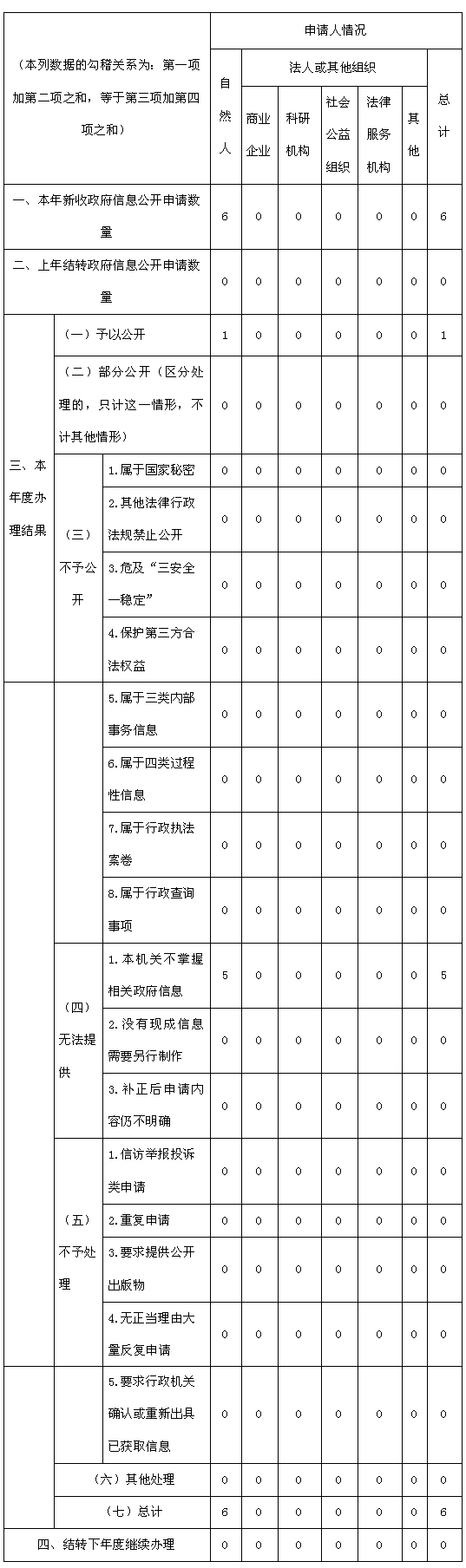 | （本列数据的勾稽关系为：第一项加第二项之和，等于第三项加第四项之和） | | | 申请人情况 | | | | | | |
|---|---|---|---|---|---|---|---|---|---|
| | | | 自然人 | 法人或其他组织 | | | | | 总计 |
| | | | | 商业企业 | 科研机构 | 社会公益组织 | 法律服务机构 | 其他 | |
| 一、本年新收政府信息公开申请数量 | | | 6 | 0 | 0 | 0 | 0 | 0 | 6 |
| 二、上年结转政府信息公开申请数量 | | | 0 | 0 | 0 | 0 | 0 | 0 | 0 |
| 三、本年度办理结果 | （一）予以公开 | | 1 | 0 | 0 | 0 | 0 | 0 | 1 |
| | （二）部分公开（区分处理的，只计这一情形，不计其他情形） | | 0 | 0 | 0 | 0 | 0 | 0 | 0 |
| | （三）不予公开 | 1.属于国家秘密 | 0 | 0 | 0 | 0 | 0 | 0 | 0 |
| | | 2.其他法律行政法规禁止公开 | 0 | 0 | 0 | 0 | 0 | 0 | 0 |
| | | 3.危及“三安全一稳定” | 0 | 0 | 0 | 0 | 0 | 0 | 0 |
| | | 4.保护第三方合法权益 | 0 | 0 | 0 | 0 | 0 | 0 | 0 |
| | | 5.属于三类内部事务信息 | 0 | 0 | 0 | 0 | 0 | 0 | 0 |
| | | 6.属于四类过程性信息 | 0 | 0 | 0 | 0 | 0 | 0 | 0 |
| | | 7.属于行政执法案卷 | 0 | 0 | 0 | 0 | 0 | 0 | 0 |
| | | 8.属于行政查询事项 | 0 | 0 | 0 | 0 | 0 | 0 | 0 |
| | （四）无法提供 | 1.本机关不掌握相关政府信息 | 5 | 0 | 0 | 0 | 0 | 0 | 5 |
| | | 2.没有现成信息需要另行制作 | 0 | 0 | 0 | 0 | 0 | 0 | 0 |
| | | 3.补正后申请内容仍不明确 | 0 | 0 | 0 | 0 | 0 | 0 | 0 |
| | （五）不予处理 | 1.信访举报投诉类申请 | 0 | 0 | 0 | 0 | 0 | 0 | 0 |
| | | 2.重复申请 | 0 | 0 | 0 | 0 | 0 | 0 | 0 |
| | | 3.要求提供公开出版物 | 0 | 0 | 0 | 0 | 0 | 0 | 0 |
| | | 4.无正当理由大量反复申请 | 0 | 0 | 0 | 0 | 0 | 0 | 0 |
| | | 5.要求行政机关确认或重新出具已获取信息 | 0 | 0 | 0 | 0 | 0 | 0 | 0 |
| | （六）其他处理 | | 0 | 0 | 0 | 0 | 0 | 0 | 0 |
| | （七）总计 | | 6 | 0 | 0 | 0 | 0 | 0 | 6 |
| 四、结转下年度继续办理 | | | 0 | 0 | 0 | 0 | 0 | 0 | 0 |